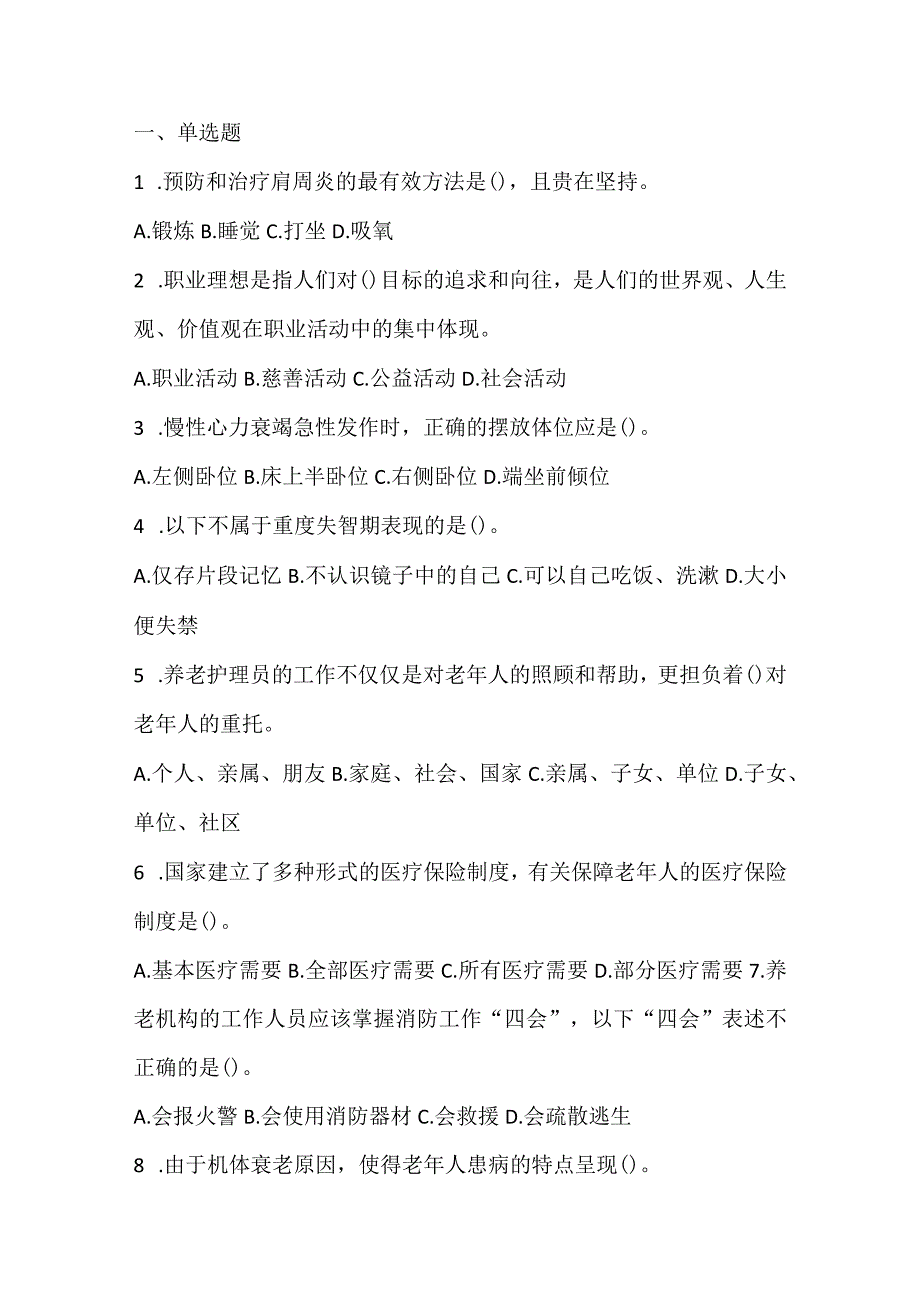 一、单选题

1 .预防和治疗肩周炎的最有效方法是()，且贵在坚持。

A.锻炼 B.睡觉 C.打坐 D.吸氧

2 .职业理想是指人们对()目标的追求和向往，是人们的世界观、人生观、价值观在职业活动中的集中体现。

A.职业活动 B.慈善活动 C.公益活动 D.社会活动

3 .慢性心力衰竭急性发作时，正确的摆放体位应是()。

A.左侧卧位 B.床上半卧位 C.右侧卧位 D.端坐前倾位

4 .以下不属于重度失智期表现的是()。

A.仅存片段记忆 B.不认识镜子中的自己 C.可以自己吃饭、洗漱 D.大小便失禁

5 .养老护理员的工作不仅仅是对老年人的照顾和帮助，更担负着()对老年人的重托。

A.个人、亲属、朋友 B.家庭、社会、国家 C.亲属、子女、单位 D.子女、单位、社区

6 .国家建立了多种形式的医疗保险制度，有关保障老年人的医疗保险制度是()。

A.基本医疗需要 B.全部医疗需要 C.所有医疗需要 D.部分医疗需要 7.养老机构的工作人员应该掌握消防工作“四会”，以下“四会”表述不正确的是()。

A.会报火警 B.会使用消防器材 C.会救援 D.会疏散逃生

8 .由于机体衰老原因，使得老年人患病的特点呈现()。